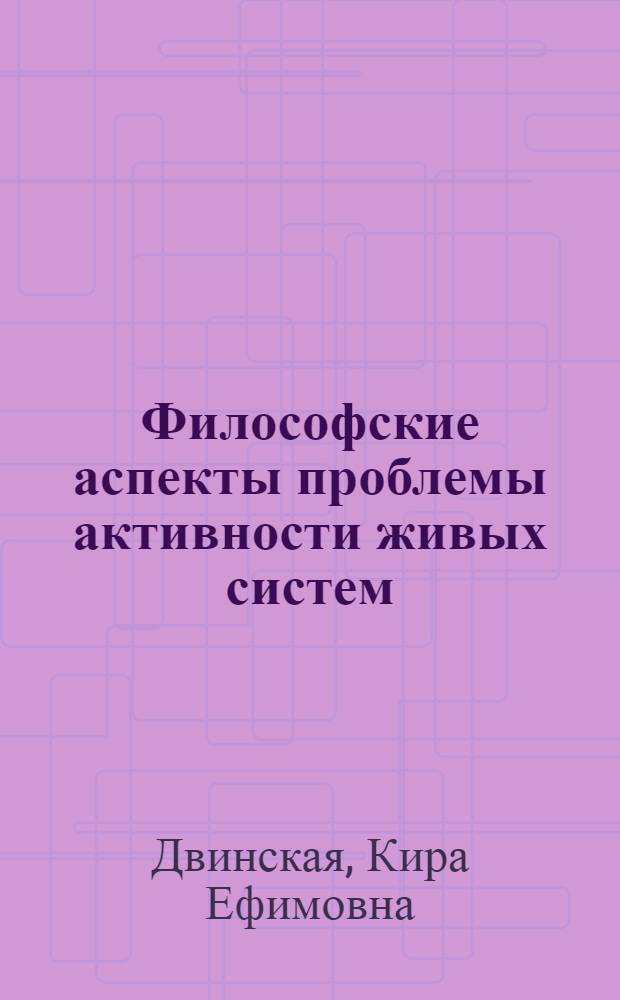 Философские аспекты проблемы активности живых систем

Двинская, Кира Ефимовна